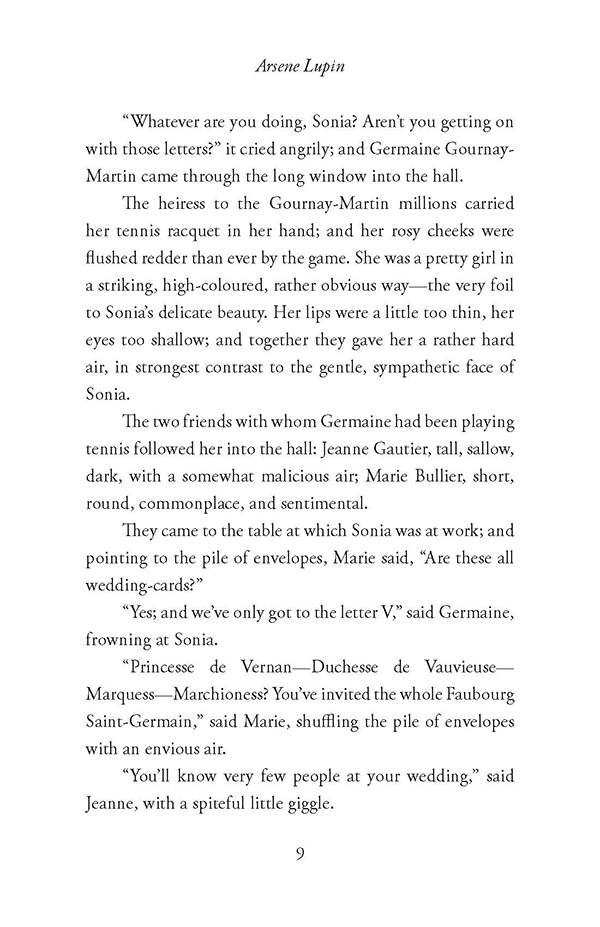 Arsene Lupin

"Whatever are you doing, Sonia? Aren't you getting on with those letters?" it cried angrily; and Germaine Gournay-Martin came through the long window into the hall.

The heiress to the Gournay-Martin millions carried her tennis racquet in her hand; and her rosy cheeks were flushed redder than ever by the game. She was a pretty girl in a striking, high-coloured, rather obvious way—the very foil to Sonia's delicate beauty. Her lips were a little too thin, her eyes too shallow; and together they gave her a rather hard air, in strongest contrast to the gentle, sympathetic face of Sonia.

The two friends with whom Germaine had been playing tennis followed her into the hall: Jeanne Gautier, tall, sallow, dark, with a somewhat malicious air; Marie Bullier, short, round, commonplace, and sentimental.

They came to the table at which Sonia was at work; and pointing to the pile of envelopes, Marie said, "Are these all wedding-cards?"

"Yes; and we've only got to the letter V," said Germaine, frowning at Sonia.

"Princesse de Vernan—Duchesse de Vauvieuse—Marquess—Marchioness? You've invited the whole Faubourg Saint-Germain," said Marie, shuffling the pile of envelopes with an envious air.

"You'll know very few people at your wedding," said Jeanne, with a spiteful little giggle.

9